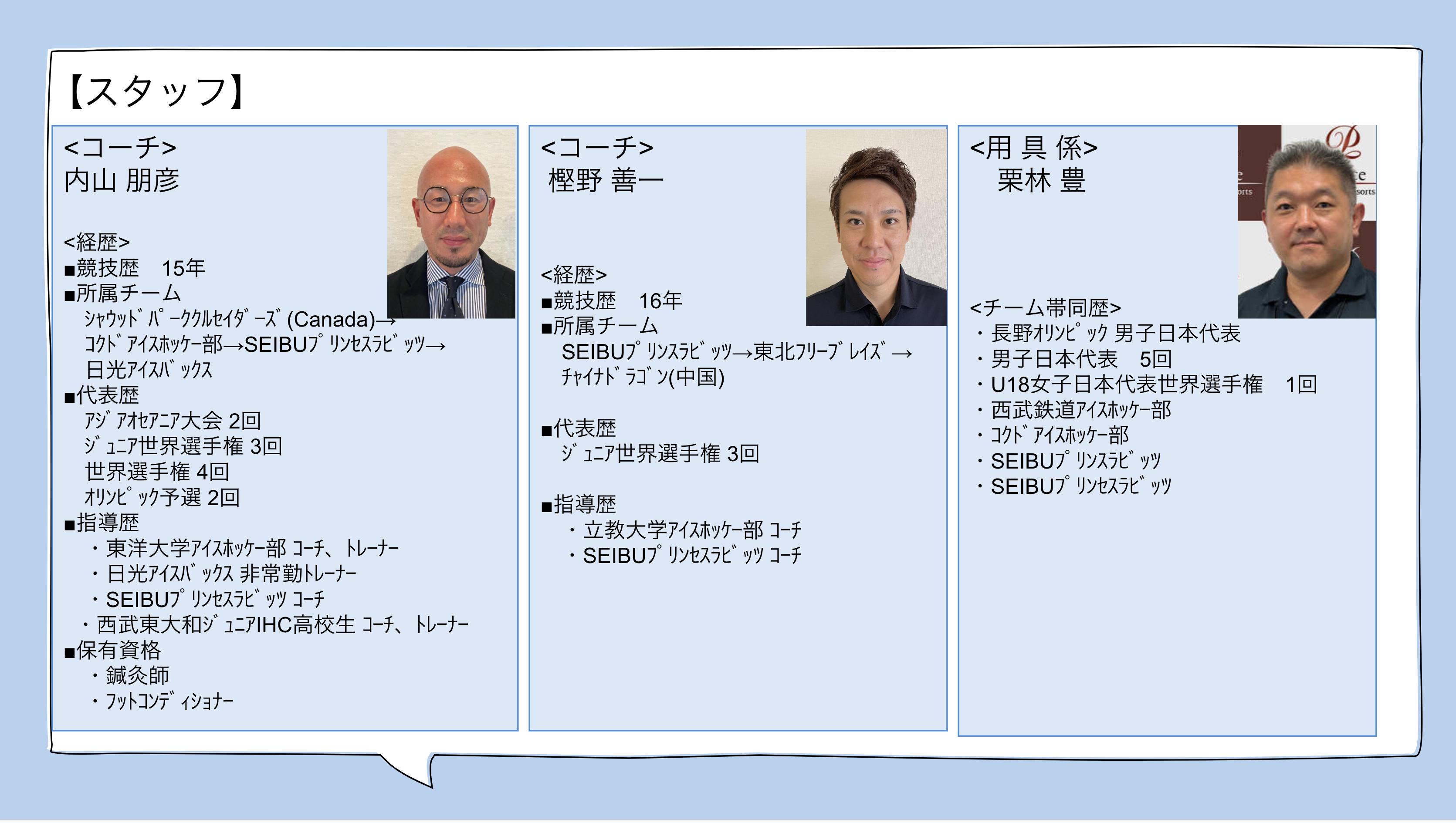 【スタッフ】

<コーチ>
内山 朋彦

<経歴>
■競技歴 15年
■所属チーム
ｼｬｳｯﾄﾞﾊﾟｰｸｸﾙｾｲﾀﾞｰｽﾞ(Canada)→
ｺｸﾄﾞｱｲｽﾎｯｹｰ部→SEIBUﾌﾟﾘﾝｾｽﾗﾋﾞｯﾂ→
日光ｱｲｽﾊﾞｯｸｽ
■代表歴
ｱｼﾞｱｵｾｱﾆｱ大会 2回
ｼﾞｭﾆｱ世界選手権 3回
世界選手権 4回
ｵﾘﾝﾋﾟｯｸ予選 2回
■指導歴
・東洋大学ｱｲｽﾎｯｹｰ部 ｺｰﾁ、ﾄﾚｰﾅｰ
・日光ｱｲｽﾊﾞｯｸｽ 非常勤ﾄﾚｰﾅｰ
・SEIBUﾌﾟﾘﾝｾｽﾗﾋﾞｯﾂ ｺｰﾁ
・西武東大和ｼﾞｭﾆｱIHC高校生 ｺｰﾁ、ﾄﾚｰﾅｰ
■保有資格
・鍼灸師
・ﾌｯﾄｺﾝﾃﾞｨｼｮﾅｰ

<コーチ>
樫野 善一

<経歴>
■競技歴 16年
■所属チーム
SEIBUﾌﾟﾘﾝｽﾗﾋﾞｯﾂ→東北ﾌﾘｰﾌﾞﾚｲｽﾞ→
ﾁｬｲﾅﾄﾞﾗｺﾞﾝ(中国)

■代表歴
ｼﾞｭﾆｱ世界選手権 3回

■指導歴
・立教大学ｱｲｽﾎｯｹｰ部 ｺｰﾁ
・SEIBUﾌﾟﾘﾝｾｽﾗﾋﾞｯﾂ ｺｰﾁ

<用 具 係>
栗林 豊

<チーム帯同歴>
・長野ｵﾘﾝﾋﾟｯｸ 男子日本代表
・男子日本代表 5回
・U18女子日本代表世界選手権 1回
・西武鉄道ｱｲｽﾎｯｹｰ部
・ｺｸﾄﾞｱｲｽﾎｯｹｰ部
・SEIBUﾌﾟﾘﾝｽﾗﾋﾞｯﾂ
・SEIBUﾌﾟﾘﾝｾｽﾗﾋﾞｯﾂ